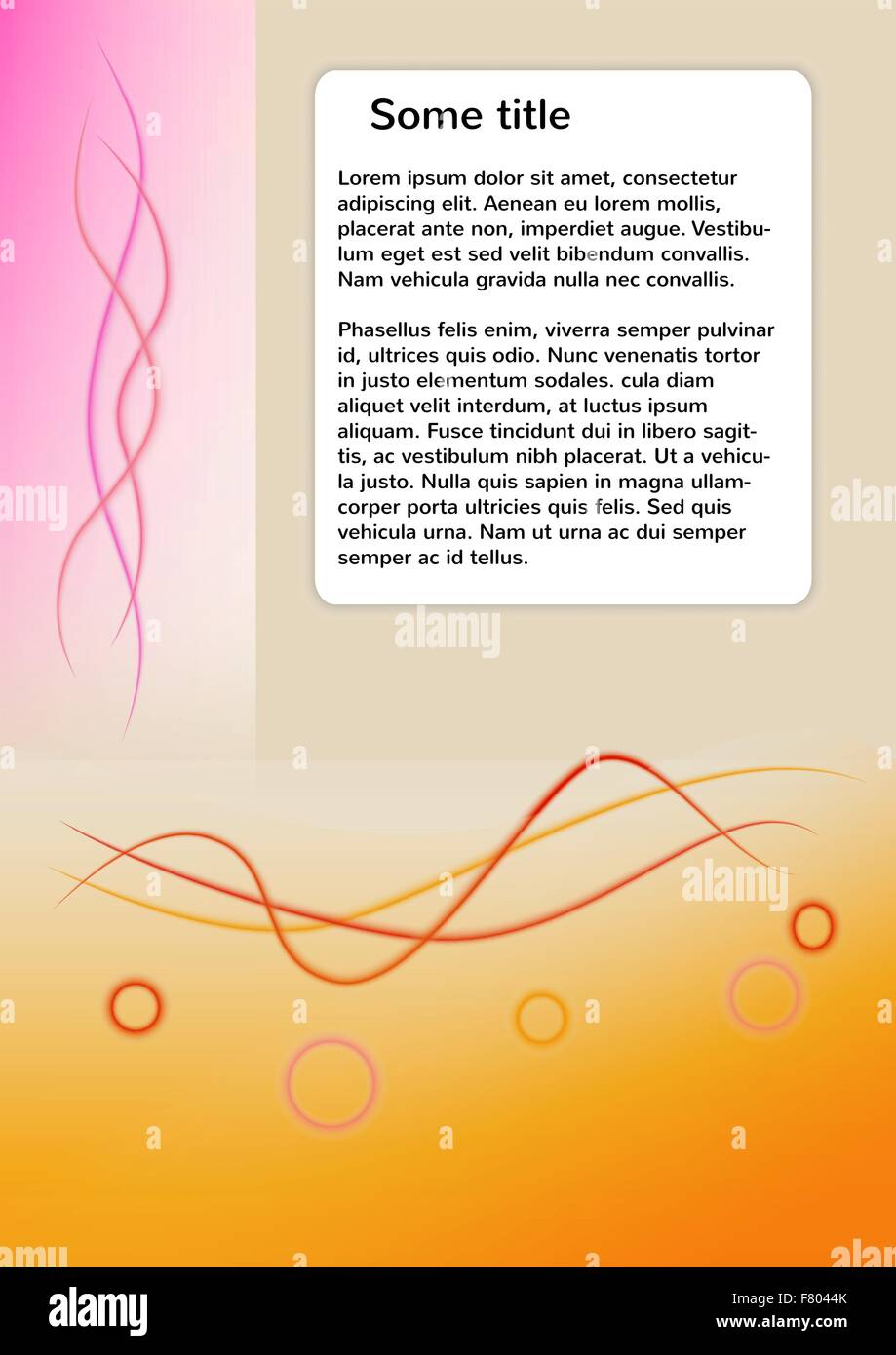 Some title

Lorem ipsum dolor sit amet, consectetur adipiscing elit. Aenean eu lorem mollis, placerat ante non, imperdiet augue. Vestibulum eget est sed velit bibendum convallis. Nam vehicula gravida nulla nec convallis.

Phasellus felis enim, viverra semper pulvinar id, ultrices quis odio. Nunc venenatis tortor in justo elementum sodales. cula diam aliquet velit interdum, at luctus ipsum aliquam. Fusce tincidunt dui in libero sagittis, ac vestibulum nibh placerat. Ut a vehicula justo. Nulla quis sapien in magna ullamcorper porta ultricies quis felis. Sed quis vehicula urna. Nam ut urna ac dui semper semper ac id tellus.

alamy

alamy

alamy
F8044K
www.alamy.com